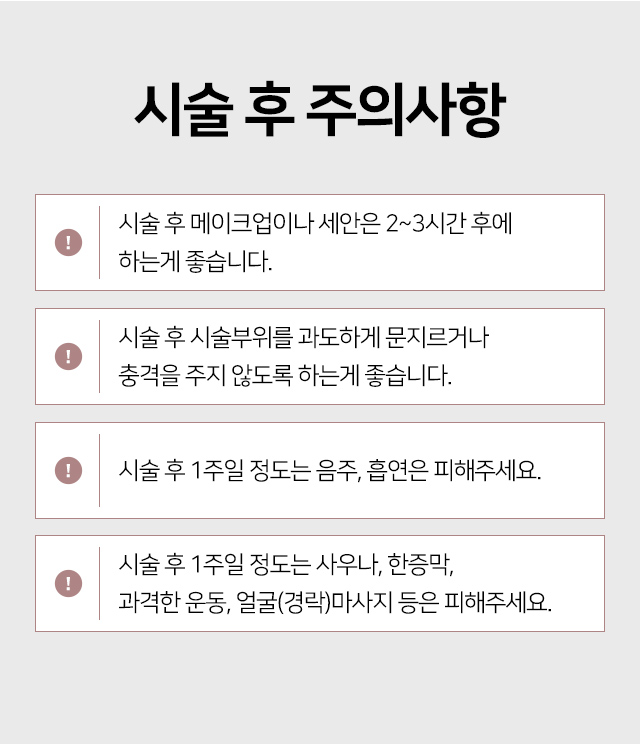 시술 후 주의사항

!

시술 후 메이크업이나 세안은 2~3시간 후에 하는게 좋습니다.

!

시술 후 시술부위를 과도하게 문지르거나 충격을 주지 않도록 하는게 좋습니다.

!

시술 후 1주일 정도는 음주, 흡연은 피해주세요.

!

시술 후 1주일 정도는 사우나, 한증막, 과격한 운동, 얼굴(경락)마사지 등은 피해주세요.